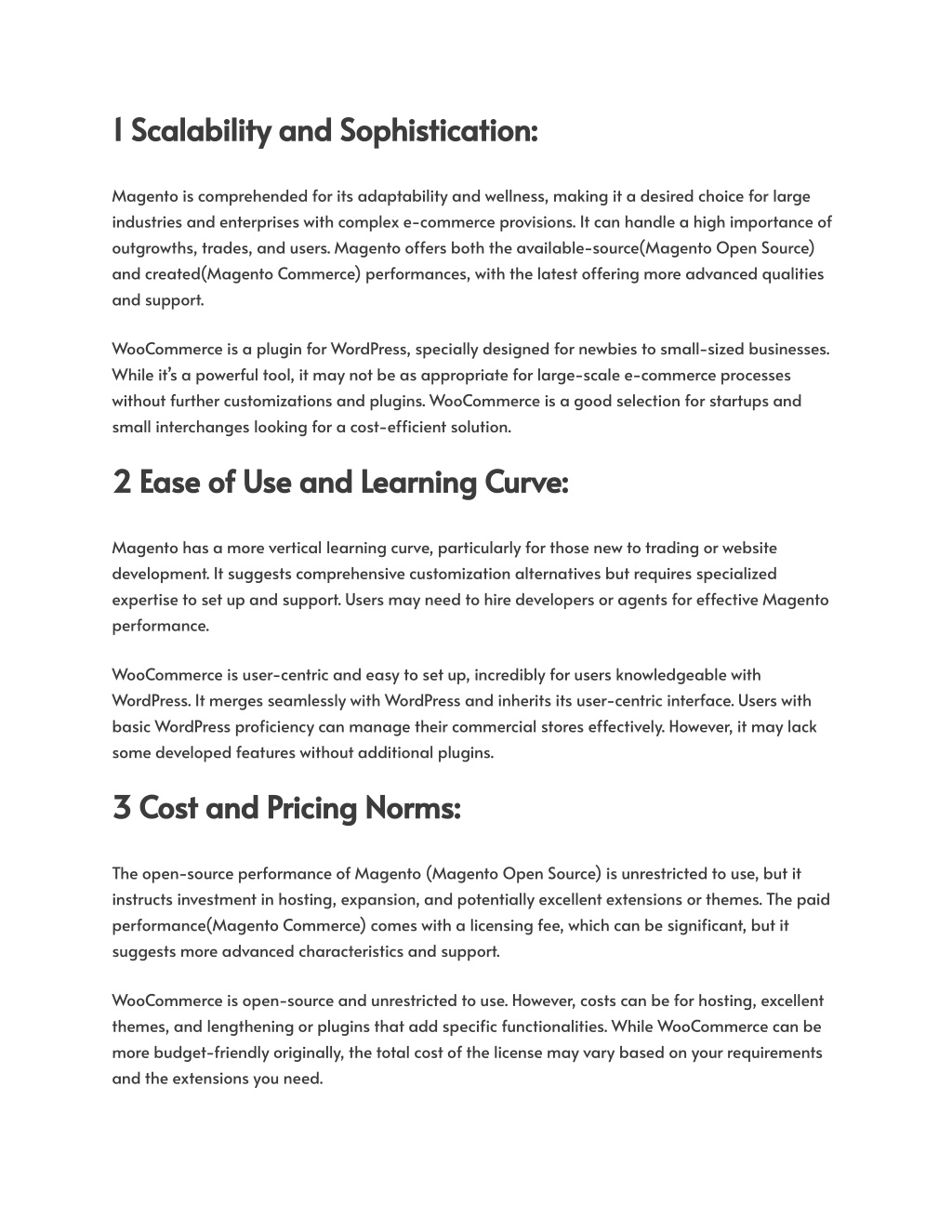 1 Scalability and Sophistication:

Magento is comprehended for its adaptability and wellness, making it a desired choice for large industries and enterprises with complex e-commerce provisions. It can handle a high importance of outgrowths, trades, and users. Magento offers both the available-source(Magento Open Source) and created(Magento Commerce) performances, with the latest offering more advanced qualities and support.

WooCommerce is a plugin for WordPress, specially designed for newbies to small-sized businesses. While it's a powerful tool, it may not be as appropriate for large-scale e-commerce processes without further customizations and plugins. WooCommerce is a good selection for startups and small interchanges looking for a cost-efficient solution.

2 Ease of Use and Learning Curve:

Magento has a more vertical learning curve, particularly for those new to trading or website development. It suggests comprehensive customization alternatives but requires specialized expertise to set up and support. Users may need to hire developers or agents for effective Magento performance.

WooCommerce is user-centric and easy to set up, incredibly for users knowledgeable with WordPress. It merges seamlessly with WordPress and inherits its user-centric interface. Users with basic WordPress proficiency can manage their commercial stores effectively. However, it may lack some developed features without additional plugins.

3 Cost and Pricing Norms:

The open-source performance of Magento (Magento Open Source) is unrestricted to use, but it instructs investment in hosting, expansion, and potentially excellent extensions or themes. The paid performance(Magento Commerce) comes with a licensing fee, which can be significant, but it suggests more advanced characteristics and support.

WooCommerce is open-source and unrestricted to use. However, costs can be for hosting, excellent themes, and lengthening or plugins that add specific functionalities. While WooCommerce can be more budget-friendly originally, the total cost of the license may vary based on your requirements and the extensions you need.